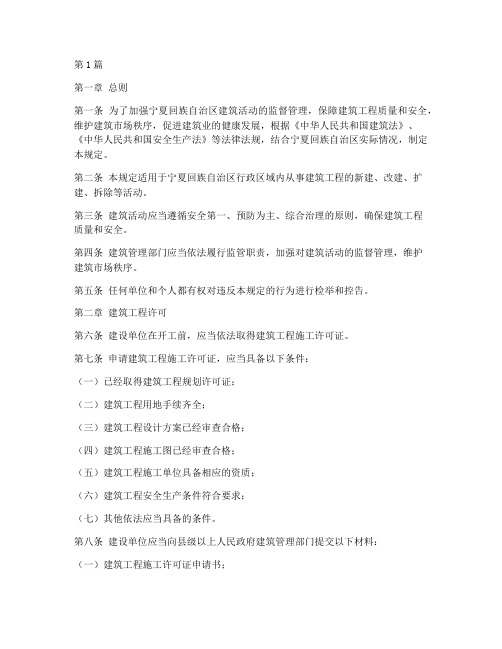 第1篇

第一章 总则

第一条 为了加强宁夏回族自治区建筑活动的监督管理，保障建筑工程质量和安全，维护建筑市场秩序，促进建筑业的健康发展，根据《中华人民共和国建筑法》、《中华人民共和国安全生产法》等法律法规，结合宁夏回族自治区实际情况，制定本规定。

第二条 本规定适用于宁夏回族自治区行政区域内从事建筑工程的新建、改建、扩建、拆除等活动。

第三条 建筑活动应当遵循安全第一、预防为主、综合治理的原则，确保建筑工程质量和安全。

第四条 建筑管理部门应当依法履行监管职责，加强对建筑活动的监督管理，维护建筑市场秩序。

第五条 任何单位和个人都有权对违反本规定的行为进行检举和控告。

第二章 建筑工程许可

第六条 建设单位在开工前，应当依法取得建筑工程施工许可证。

第七条 申请建筑工程施工许可证，应当具备以下条件：

（一）已经取得建筑工程规划许可证；

（二）建筑工程用地手续齐全；

（三）建筑工程设计方案已经审查合格；

（四）建筑工程施工图已经审查合格；

（五）建筑工程施工单位具备相应的资质；

（六）建筑工程安全生产条件符合要求；

（七）其他依法应当具备的条件。

第八条 建设单位应当向县级以上人民政府建筑管理部门提交以下材料：

（一）建筑工程施工许可证申请书；